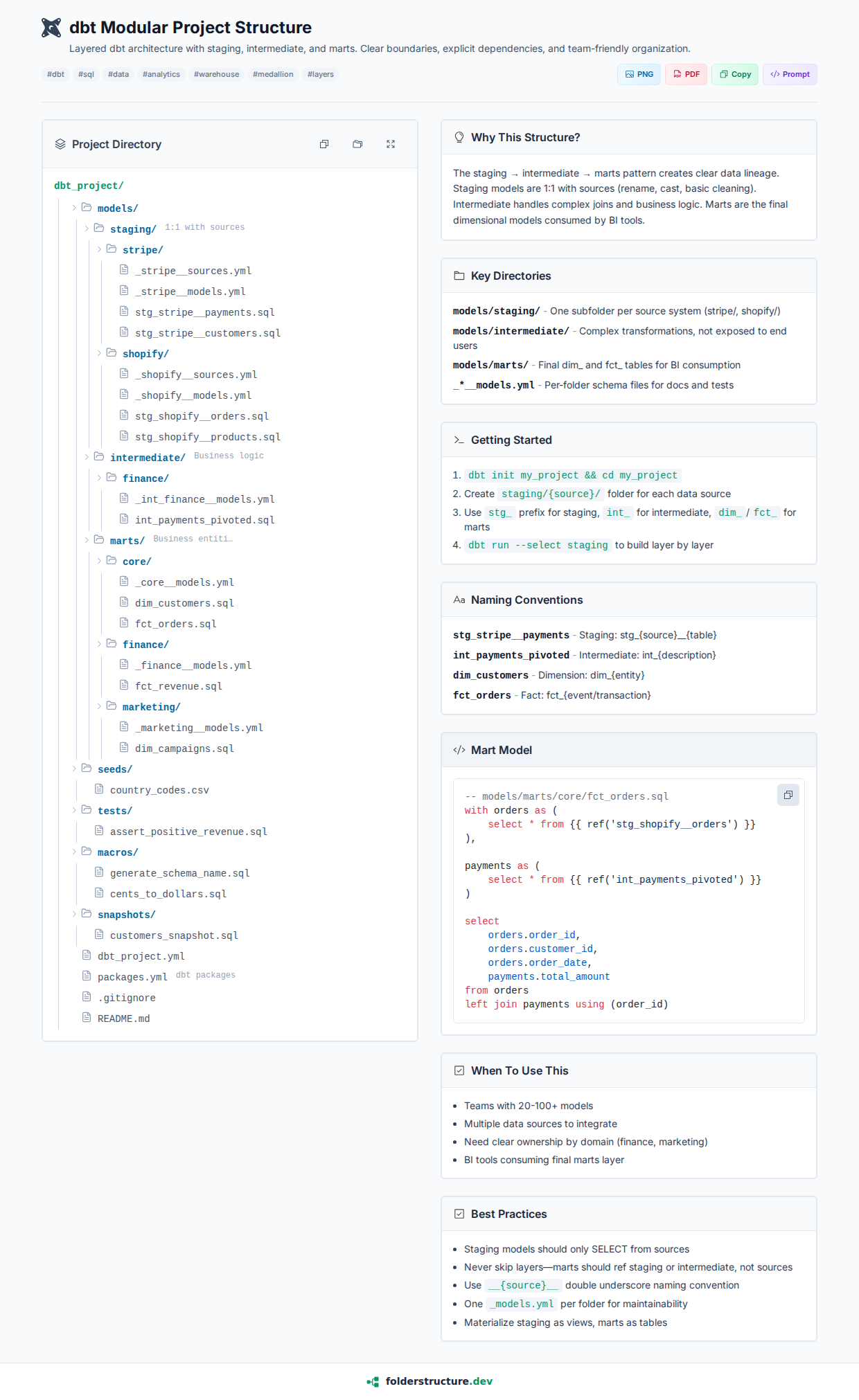 dbt Modular Project Structure

Layered dbt architecture with staging, intermediate, and marts. Clear boundaries, explicit dependencies, and team-friendly organization.

#dbt #sql #data #analytics #warehouse #medallion #layers

PNG PDF Copy Prompt

Project Directory

dbt_project/
models/
staging/ 1:1 with sources
stripe/
_stripe__sources.yml
_stripe__models.yml
stg_stripe__payments.sql
stg_stripe__customers.sql
shopify/
_shopify__sources.yml
_shopify__models.yml
stg_shopify__orders.sql
stg_shopify__products.sql
intermediate/ Business logic
finance/
_int_finance__models.yml
int_payments_pivoted.sql
marts/ Business entiti…
core/
_core__models.yml
dim_customers.sql
fct_orders.sql
finance/
_finance__models.yml
fct_revenue.sql
marketing/
_marketing__models.yml
dim_campaigns.sql
seeds/
country_codes.csv
tests/
assert_positive_revenue.sql
macros/
generate_schema_name.sql
cents_to_dollars.sql
snapshots/
customers_snapshot.sql
dbt_project.yml
packages.yml dbt packages
.gitignore
README.md

Why This Structure?

The staging → intermediate → marts pattern creates clear data lineage. Staging models are 1:1 with sources (rename, cast, basic cleaning). Intermediate handles complex joins and business logic. Marts are the final dimensional models consumed by BI tools.

Key Directories

models/staging/ - One subfolder per source system (stripe/, shopify/)

models/intermediate/ - Complex transformations, not exposed to end users

models/marts/ - Final dim_ and fct_ tables for BI consumption

_*__models.yml - Per-folder schema files for docs and tests

Getting Started

1. dbt init my_project && cd my_project
2. Create staging/{source}/ folder for each data source
3. Use stg_ prefix for staging, int_ for intermediate, dim_ / fct_ for marts
4. dbt run --select staging to build layer by layer

Naming Conventions

stg_stripe__payments - Staging: stg_{source}__{table}

int_payments_pivoted - Intermediate: int_{description}

dim_customers - Dimension: dim_{entity}

fct_orders - Fact: fct_{event/transaction}

Mart Model

-- models/marts/core/fct_orders.sql
with orders as (
    select * from {{ ref('stg_shopify__orders') }}
),

payments as (
    select * from {{ ref('int_payments_pivoted') }}
)

select
    orders.order_id,
    orders.customer_id,
    orders.order_date,
    payments.total_amount
from orders
left join payments using (order_id)

When To Use This

• Teams with 20-100+ models
• Multiple data sources to integrate
• Need clear ownership by domain (finance, marketing)
• BI tools consuming final marts layer

Best Practices

• Staging models should only SELECT from sources
• Never skip layers—marts should ref staging or intermediate, not sources
• Use __{source}__ double underscore naming convention
• One _models.yml per folder for maintainability
• Materialize staging as views, marts as tables

folderstructure.dev